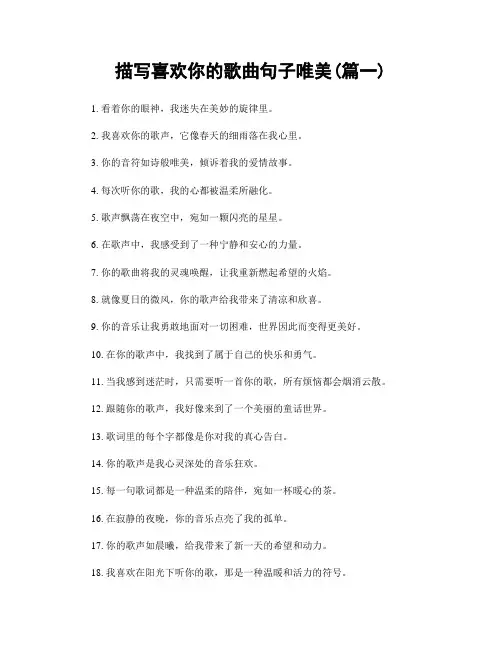 描写喜欢你的歌曲句子唯美(篇一)

1. 看着你的眼神，我迷失在美妙的旋律里。

2. 我喜欢你的歌声，它像春天的细雨落在我心里。

3. 你的音符如诗般唯美，倾诉着我的爱情故事。

4. 每次听你的歌，我的心都被温柔所融化。

5. 歌声飘荡在夜空中，宛如一颗闪亮的星星。

6. 在歌声中，我感受到了一种宁静和安心的力量。

7. 你的歌曲将我的灵魂唤醒，让我重新燃起希望的火焰。

8. 就像夏日的微风，你的歌声给我带来了清凉和欣喜。

9. 你的音乐让我勇敢地面对一切困难，世界因此而变得更美好。

10. 在你的歌声中，我找到了属于自己的快乐和勇气。

11. 当我感到迷茫时，只需要听一首你的歌，所有烦恼都会烟消云散。

12. 跟随你的歌声，我好像来到了一个美丽的童话世界。

13. 歌词里的每个字都像是你对我的真心告白。

14. 你的歌声是我心灵深处的音乐狂欢。

15. 每一句歌词都是一种温柔的陪伴，宛如一杯暖心的茶。

16. 在寂静的夜晚，你的音乐点亮了我的孤单。

17. 你的歌声如晨曦，给我带来了新一天的希望和动力。

18. 我喜欢在阳光下听你的歌，那是一种温暖和活力的符号。